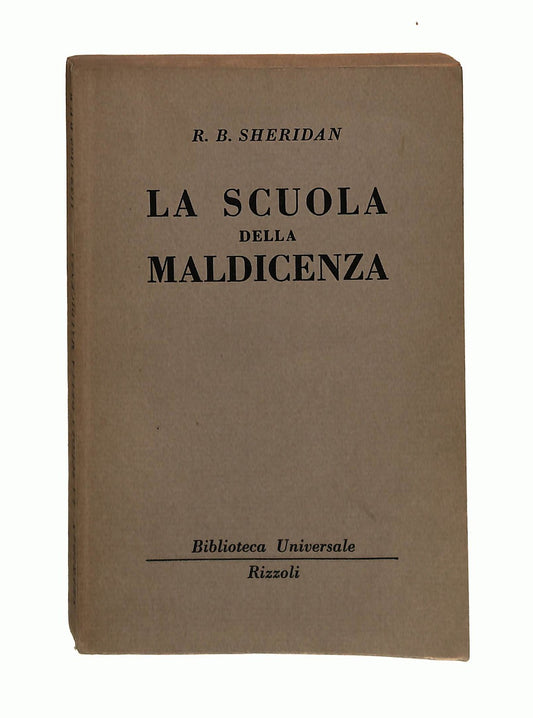 R. B. SHERIDAN

LA SCUOLA
DELLA
MALDICENZA

Biblioteca Universale
Rizzoli